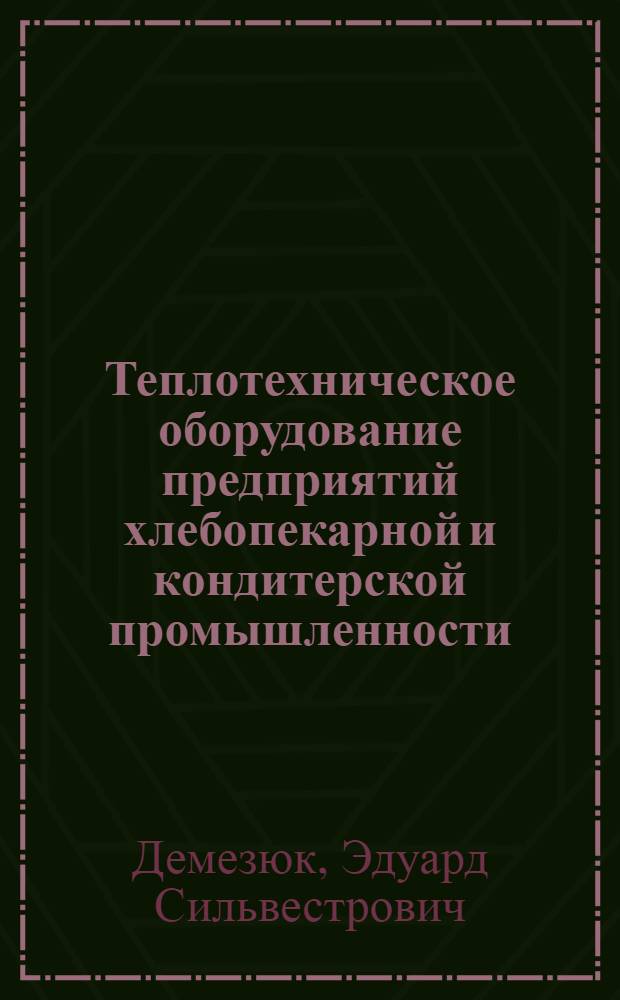 Теплотехническое оборудование предприятий хлебопекарной и кондитерской промышленности

Демезюк, Эдуард Сильвестрович